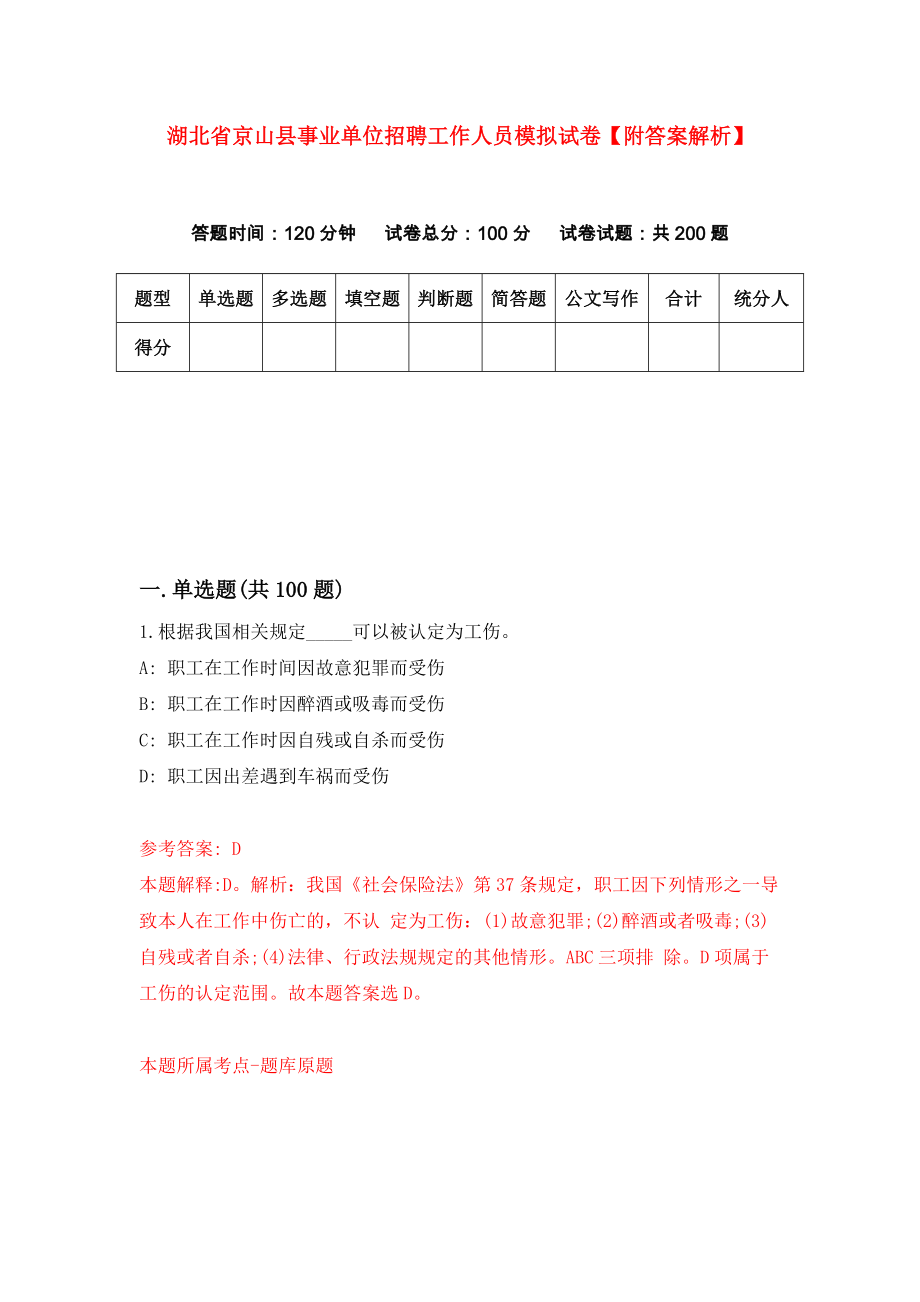 湖北省京山县事业单位招聘工作人员模拟试卷【附答案解析】

答题时间：120 分钟　　试卷总分：100 分　　试卷试题：共 200 题

| 题型 | 单选题 | 多选题 | 填空题 | 判断题 | 简答题 | 公文写作 | 合计 | 统分人 |
|---|---|---|---|---|---|---|---|---|
| 得分 | | | | | | | | |

一.单选题(共 100 题)

1.根据我国相关规定_____可以被认定为工伤。

A: 职工在工作时间因故意犯罪而受伤

B: 职工在工作时因醉酒或吸毒而受伤

C: 职工在工作时因自残或自杀而受伤

D: 职工因出差遇到车祸而受伤

参考答案: D

本题解释:D。解析：我国《社会保险法》第 37 条规定，职工因下列情形之一导致本人在工作中伤亡的，不认 定为工伤：(1)故意犯罪;(2)醉酒或者吸毒;(3)自残或者自杀;(4)法律、行政法规规定的其他情形。ABC 三项排 除。D 项属于工伤的认定范围。故本题答案选 D。

本题所属考点-题库原题